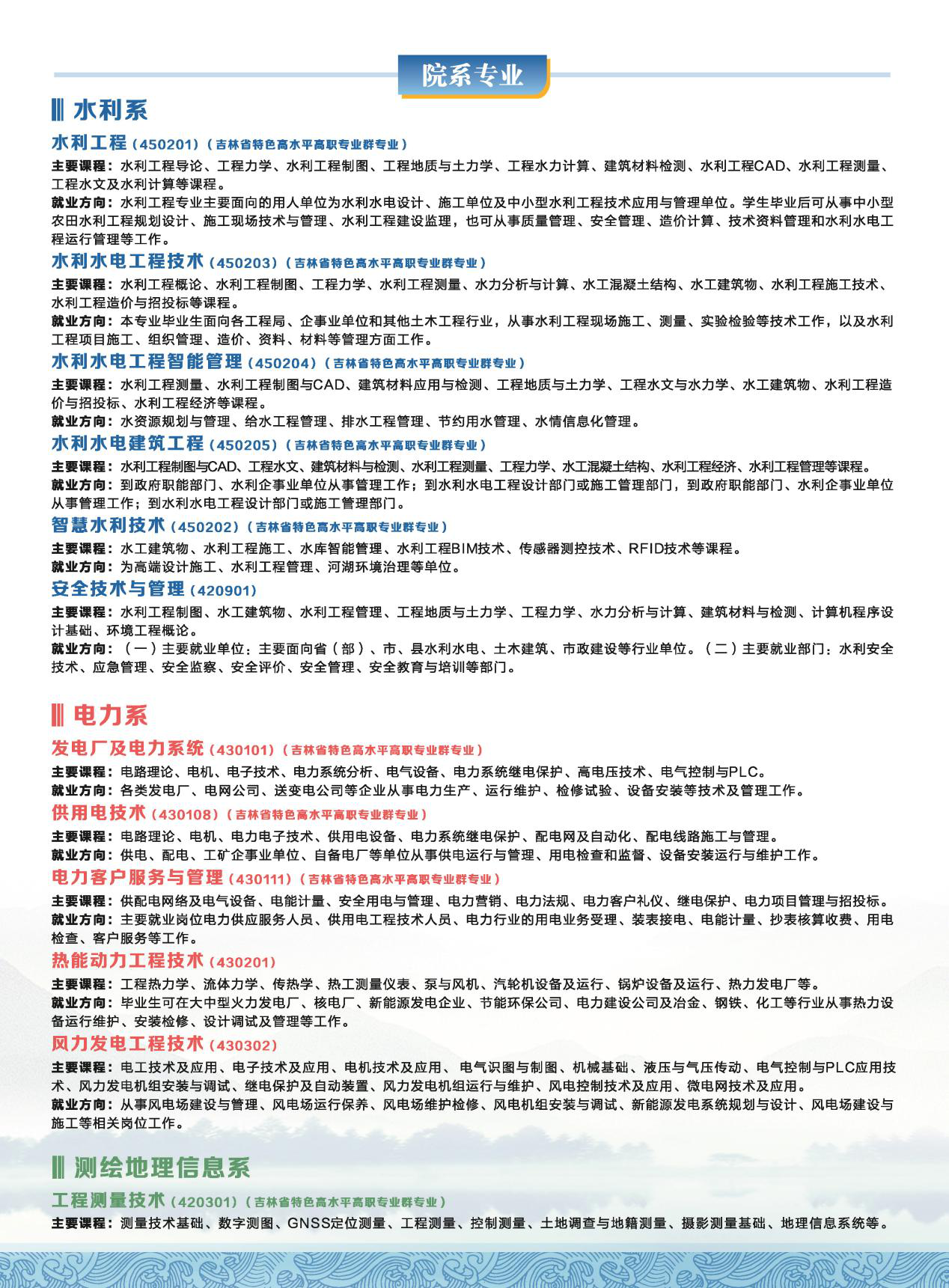 院系专业

水利系

水利工程（450201）（吉林省特色高水平高职专业群专业）
主要课程：水利工程导论、工程力学、水利工程制图、工程地质与土力学、工程水力计算、建筑材料检测、水利工程CAD、水利工程测量、工程水文及水利计算等课程。
就业方向：水利工程专业主要面向的用人单位为水利水电设计、施工单位及中小型水利工程技术应用与管理单位。学生毕业后可从事中小型农田水利工程规划设计、施工现场技术与管理、水利工程建设监理，也可从事质量管理、安全管理、造价计算、技术资料管理和水利水电工程运行管理等工作。

水利水电工程技术（450203）（吉林省特色高水平高职专业群专业）
主要课程：水利工程概论、水利工程制图、工程力学、水利工程测量、水力分析与计算、水工混凝土结构、水工建筑物、水利工程施工技术、水利工程造价与招投标等课程。
就业方向：本专业毕业生面向各工程局、企事业单位和其他土木工程行业，从事水利工程现场施工、测量、实验检验等技术工作，以及水利工程项目施工、组织管理、造价、资料、材料等管理方面工作。

水利水电工程智能管理（450204）（吉林省特色高水平高职专业群专业）
主要课程：水利工程测量、水利工程制图与CAD、建筑材料应用与检测、工程地质与土力学、工程水文与水力学、水工建筑物、水利工程造价与招投标、水利工程经济等课程。
就业方向：水资源规划与管理、给水工程管理、排水工程管理、节约用水管理、水情信息化管理。

水利水电建筑工程（450205）（吉林省特色高水平高职专业群专业）
主要课程：水利工程制图与CAD、工程水文、建筑材料与检测、水利工程测量、工程力学、水工混凝土结构、水利工程经济、水利工程管理等课程。
就业方向：到政府职能部门、水利企事业单位从事管理工作；到水利水电工程设计部门或施工管理部门，到政府职能部门、水利企事业单位从事管理工作；到水利水电工程设计部门或施工管理部门。

智慧水利技术（450202）（吉林省特色高水平高职专业群专业）
主要课程：水工建筑物、水利工程施工、水库智能管理、水利工程BIM技术、传感器测控技术、RFID技术等课程。
就业方向：为高端设计施工、水利工程管理、河湖环境治理等单位。

安全技术与管理（420901）
主要课程：水利工程制图、水工建筑物、水利工程管理、工程地质与土力学、工程力学、水力分析与计算、建筑材料与检测、计算机程序设计基础、环境工程概论。
就业方向：（一）主要就业单位：主要面向省（部）、市、县水利水电、土木建筑、市政建设等行业单位。（二）主要就业部门：水利安全技术、应急管理、安全监察、安全评价、安全管理、安全教育与培训等部门。

电力系

发电厂及电力系统（430101）（吉林省特色高水平高职专业群专业）
主要课程：电路理论、电机、电子技术、电力系统分析、电气设备、电力系统继电保护、高电压技术、电气控制与PLC。
就业方向：各类发电厂、电网公司、送变电公司等企业从事电力生产、运行维护、检修试验、设备安装等技术及管理工作。

供用电技术（430108）（吉林省特色高水平高职专业群专业）
主要课程：电路理论、电机、电力电子技术、供用电设备、电力系统继电保护、配电网及自动化、配电线路施工与管理。
就业方向：供电、配电、工矿企事业单位、自备电厂等单位从事供电运行与管理、用电检查和监督、设备安装运行与维护工作。

电力客户服务与管理（430111）（吉林省特色高水平高职专业群专业）
主要课程：供配电网络及电气设备、电能计量、安全用电与管理、电力营销、电力法规、电力客户礼仪、继电保护、电力项目管理与招投标。
就业方向：主要就业岗位电力供应服务人员、供用电工程技术人员、电力行业的用电业务受理、装表接电、电能计量、抄表核算收费、用电检查、客户服务等工作。

热能动力工程技术（430201）
主要课程：工程热力学、流体力学、传热学、热工测量仪表、泵与风机、汽轮机设备及运行、锅炉设备及运行、热力发电厂等。
就业方向：毕业生可在大中型火力发电厂、核电厂、新能源发电企业、节能环保公司、电力建设公司及冶金、钢铁、化工等行业从事热力设备运行维护、安装检修、设计调试及管理等工作。

风力发电工程技术（430302）
主要课程：电工技术及应用、电子技术及应用、电机技术及应用、电气识图与制图、机械基础、液压与气压传动、电气控制与PLC应用技术、风力发电机组安装与调试、继电保护及自动装置、风力发电机组运行与维护、风电控制技术及应用、微电网技术及应用。
就业方向：从事风电场建设与管理、风电场运行保养、风电场维护检修、风电机组安装与调试、新能源发电系统规划与设计、风电场建设与施工等相关岗位工作。

测绘地理信息系

工程测量技术（420301）（吉林省特色高水平高职专业群专业）
主要课程：测量技术基础、数字测图、GNSS定位测量、工程测量、控制测量、土地调查与地籍测量、摄影测量基础、地理信息系统等。